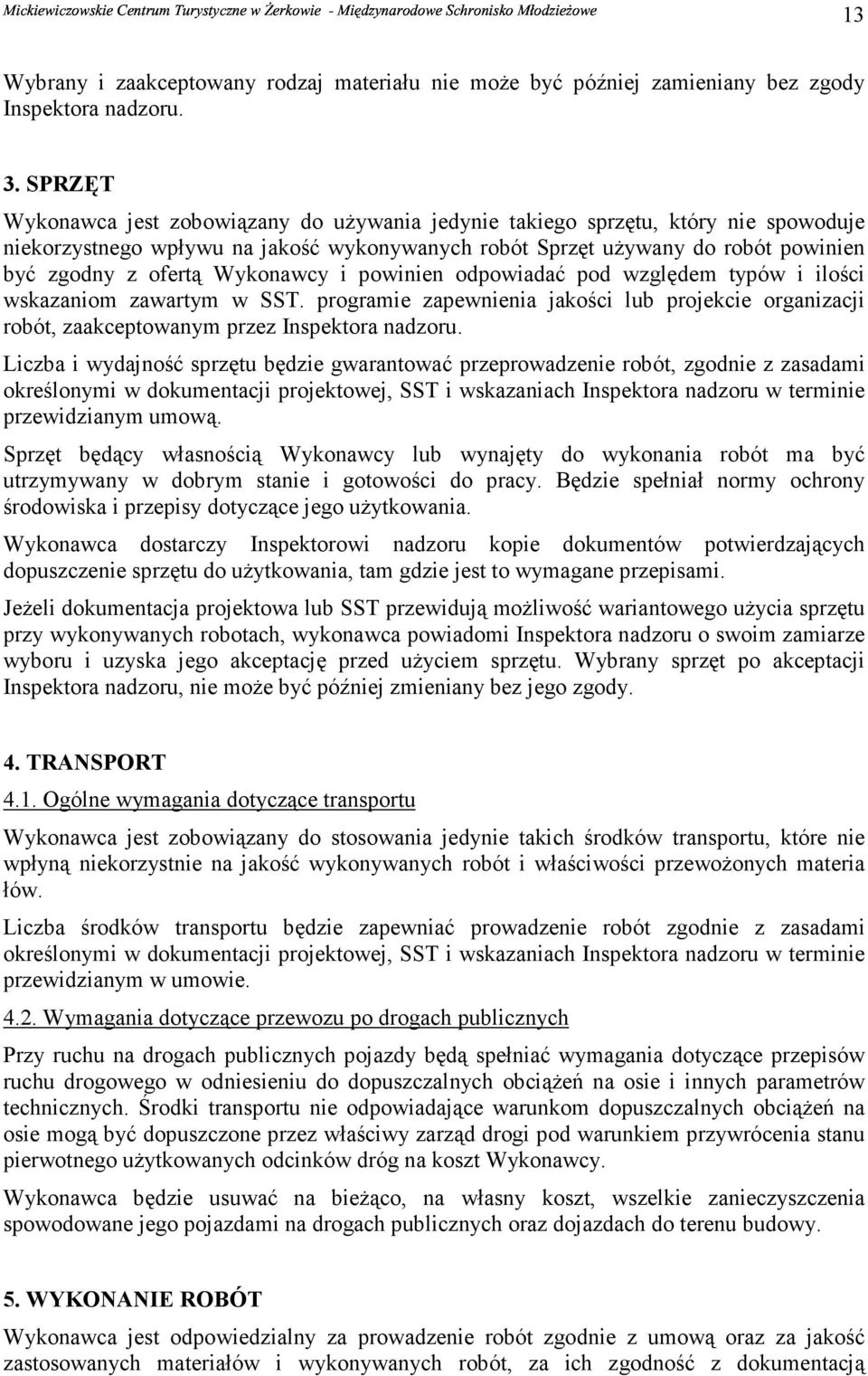 Mickiewiczowskie Centrum Turystyczne w Żerkowie - Międzynarodowe Schronisko Młodzieżowe 13

Wybrany i zaakceptowany rodzaj materiału nie może być później zamieniany bez zgody Inspektora nadzoru.

3. SPRZĘT

Wykonawca jest zobowiązany do używania jedynie takiego sprzętu, który nie spowoduje niekorzystnego wpływu na jakość wykonywanych robót Sprzęt używany do robót powinien być zgodny z ofertą Wykonawcy i powinien odpowiadać pod względem typów i ilości wskazaniom zawartym w SST. programie zapewnienia jakości lub projekcie organizacji robót, zaakceptowanym przez Inspektora nadzoru.

Liczba i wydajność sprzętu będzie gwarantować przeprowadzenie robót, zgodnie z zasadami określonymi w dokumentacji projektowej, SST i wskazaniach Inspektora nadzoru w terminie przewidzianym umową.

Sprzęt będący własnością Wykonawcy lub wynajęty do wykonania robót ma być utrzymywany w dobrym stanie i gotowości do pracy. Będzie spełniał normy ochrony środowiska i przepisy dotyczące jego użytkowania.

Wykonawca dostarczy Inspektorowi nadzoru kopie dokumentów potwierdzających dopuszczenie sprzętu do użytkowania, tam gdzie jest to wymagane przepisami.

Jeżeli dokumentacja projektowa lub SST przewidują możliwość wariantowego użycia sprzętu przy wykonywanych robotach, wykonawca powiadomi Inspektora nadzoru o swoim zamiarze wyboru i uzyska jego akceptację przed użyciem sprzętu. Wybrany sprzęt po akceptacji Inspektora nadzoru, nie może być później zmieniany bez jego zgody.

4. TRANSPORT

4.1. Ogólne wymagania dotyczące transportu

Wykonawca jest zobowiązany do stosowania jedynie takich środków transportu, które nie wpłyną niekorzystnie na jakość wykonywanych robót i właściwości przewożonych materia łów.

Liczba środków transportu będzie zapewniać prowadzenie robót zgodnie z zasadami określonymi w dokumentacji projektowej, SST i wskazaniach Inspektora nadzoru w terminie przewidzianym w umowie.

4.2. Wymagania dotyczące przewozu po drogach publicznych

Przy ruchu na drogach publicznych pojazdy będą spełniać wymagania dotyczące przepisów ruchu drogowego w odniesieniu do dopuszczalnych obciążeń na osie i innych parametrów technicznych. Środki transportu nie odpowiadające warunkom dopuszczalnych obciążeń na osie mogą być dopuszczone przez właściwy zarząd drogi pod warunkiem przywrócenia stanu pierwotnego użytkowanych odcinków dróg na koszt Wykonawcy.

Wykonawca będzie usuwać na bieżąco, na własny koszt, wszelkie zanieczyszczenia spowodowane jego pojazdami na drogach publicznych oraz dojazdach do terenu budowy.

5. WYKONANIE ROBÓT

Wykonawca jest odpowiedzialny za prowadzenie robót zgodnie z umową oraz za jakość zastosowanych materiałów i wykonywanych robót, za ich zgodność z dokumentacją